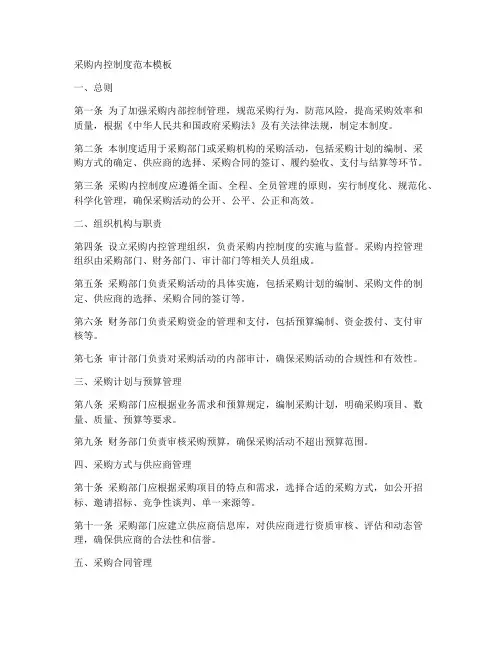 采购内控制度范本模板

一、总则

第一条 为了加强采购内部控制管理，规范采购行为，防范风险，提高采购效率和质量，根据《中华人民共和国政府采购法》及有关法律法规，制定本制度。

第二条 本制度适用于采购部门或采购机构的采购活动，包括采购计划的编制、采购方式的确定、供应商的选择、采购合同的签订、履约验收、支付与结算等环节。

第三条 采购内控制度应遵循全面、全程、全员管理的原则，实行制度化、规范化、科学化管理，确保采购活动的公开、公平、公正和高效。

二、组织机构与职责

第四条 设立采购内控管理组织，负责采购内控制度的实施与监督。采购内控管理组织由采购部门、财务部门、审计部门等相关人员组成。

第五条 采购部门负责采购活动的具体实施，包括采购计划的编制、采购文件的制定、供应商的选择、采购合同的签订等。

第六条 财务部门负责采购资金的管理和支付，包括预算编制、资金拨付、支付审核等。

第七条 审计部门负责对采购活动的内部审计，确保采购活动的合规性和有效性。

三、采购计划与预算管理

第八条 采购部门应根据业务需求和预算规定，编制采购计划，明确采购项目、数量、质量、预算等要求。

第九条 财务部门负责审核采购预算，确保采购活动不超出预算范围。

四、采购方式与供应商管理

第十条 采购部门应根据采购项目的特点和需求，选择合适的采购方式，如公开招标、邀请招标、竞争性谈判、单一来源等。

第十一条 采购部门应建立供应商信息库，对供应商进行资质审核、评估和动态管理，确保供应商的合法性和信誉。

五、采购合同管理